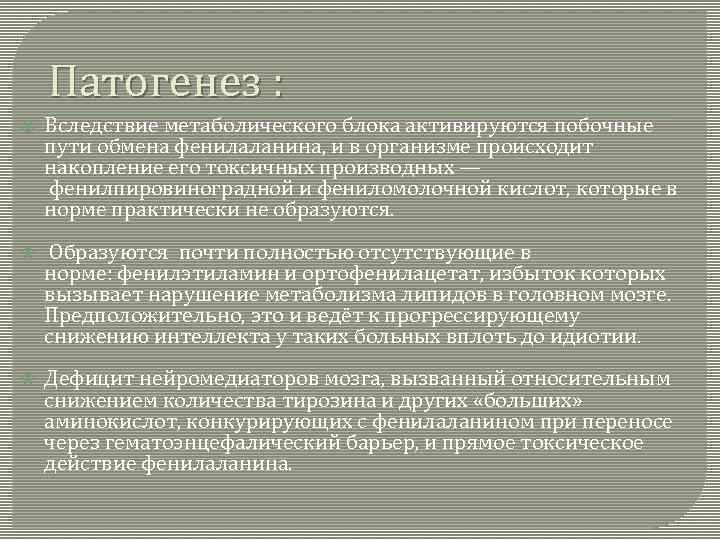 Патогенез :

Вследствие метаболического блока активируются побочные пути обмена фенилаланина, и в организме происходит накопление его токсичных производных — фенилпировиноградной и фениломолочной кислот, которые в норме практически не образуются.

Образуются почти полностью отсутствующие в норме: фенилэтиламин и ортофенилацетат, избыток которых вызывает нарушение метаболизма липидов в головном мозге. Предположительно, это и ведёт к прогрессирующему снижению интеллекта у таких больных вплоть до идиотии.

Дефицит нейромедиаторов мозга, вызванный относительным снижением количества тирозина и других «больших» аминокислот, конкурирующих с фенилаланином при переносе через гематоэнцефалический барьер, и прямое токсическое действие фенилаланина.